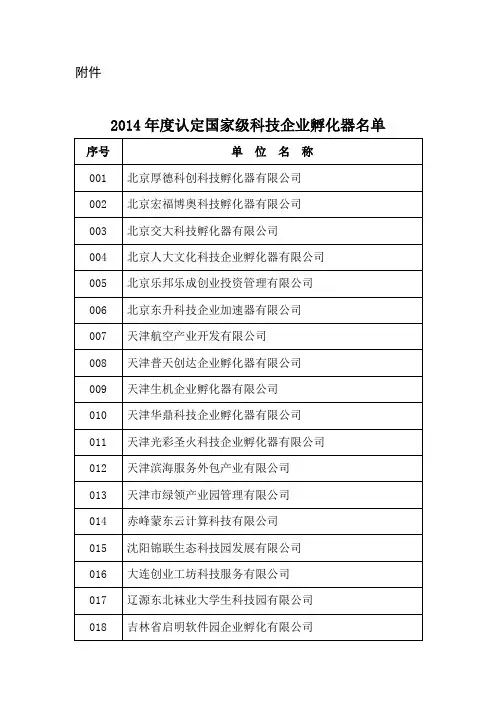 附件

2014年度认定国家级科技企业孵化器名单

| 序号 | 单 位 名 称 |
|---|---|
| 001 | 北京厚德科创科技孵化器有限公司 |
| 002 | 北京宏福博奥科技孵化器有限公司 |
| 003 | 北京交大科技孵化器有限公司 |
| 004 | 北京人大文化科技企业孵化器有限公司 |
| 005 | 北京乐邦乐成创业投资管理有限公司 |
| 006 | 北京东升科技企业加速器有限公司 |
| 007 | 天津航空产业开发有限公司 |
| 008 | 天津普天创达企业孵化器有限公司 |
| 009 | 天津生机企业孵化器有限公司 |
| 010 | 天津华鼎科技企业孵化器有限公司 |
| 011 | 天津光彩圣火科技企业孵化器有限公司 |
| 012 | 天津滨海服务外包产业有限公司 |
| 013 | 天津市绿领产业园管理有限公司 |
| 014 | 赤峰蒙东云计算科技有限公司 |
| 015 | 沈阳锦联生态科技园发展有限公司 |
| 016 | 大连创业工坊科技服务有限公司 |
| 017 | 辽源东北袜业大学生科技园有限公司 |
| 018 | 吉林省启明软件园企业孵化有限公司 |